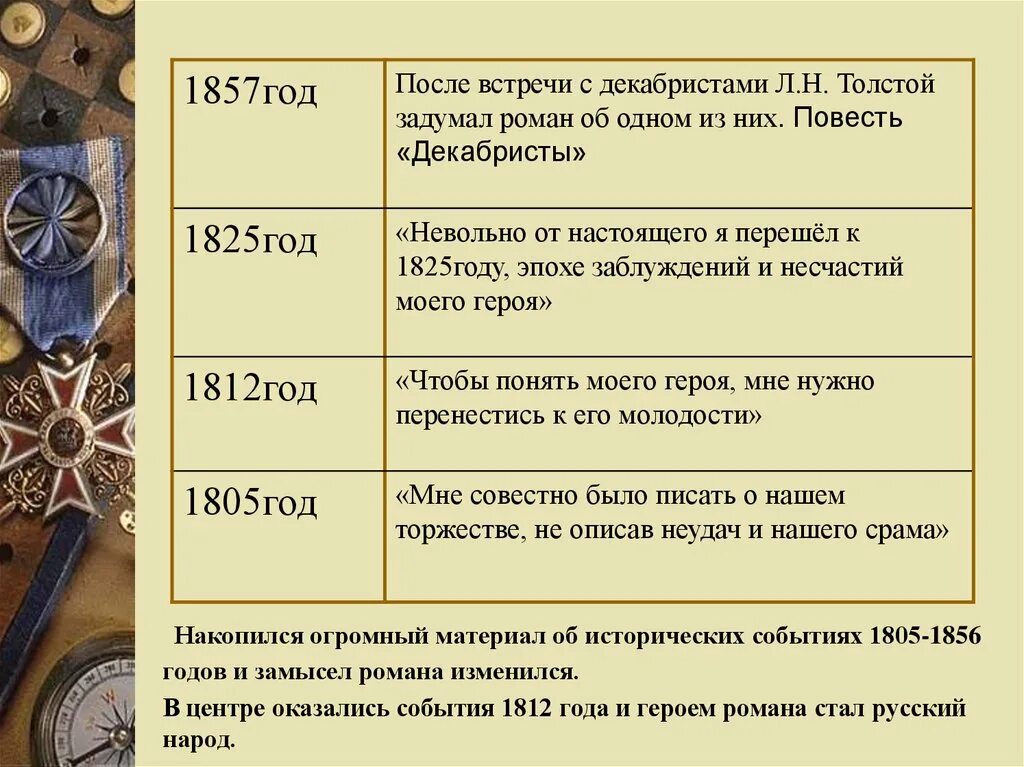 | 1857год | После встречи с декабристами Л.Н. Толстой задумал роман об одном из них. Повесть «Декабристы» |
|---|---|
| 1825год | «Невольно от настоящего я перешёл к 1825году, эпохе заблуждений и несчастий моего героя» |
| 1812год | «Чтобы понять моего героя, мне нужно перенестись к его молодости» |
| 1805год | «Мне совестно было писать о нашем торжестве, не описав неудач и нашего срама» |

Накопился огромный материал об исторических событиях 1805-1856 годов и замысел романа изменился.

В центре оказались события 1812 года и героем романа стал русский народ.